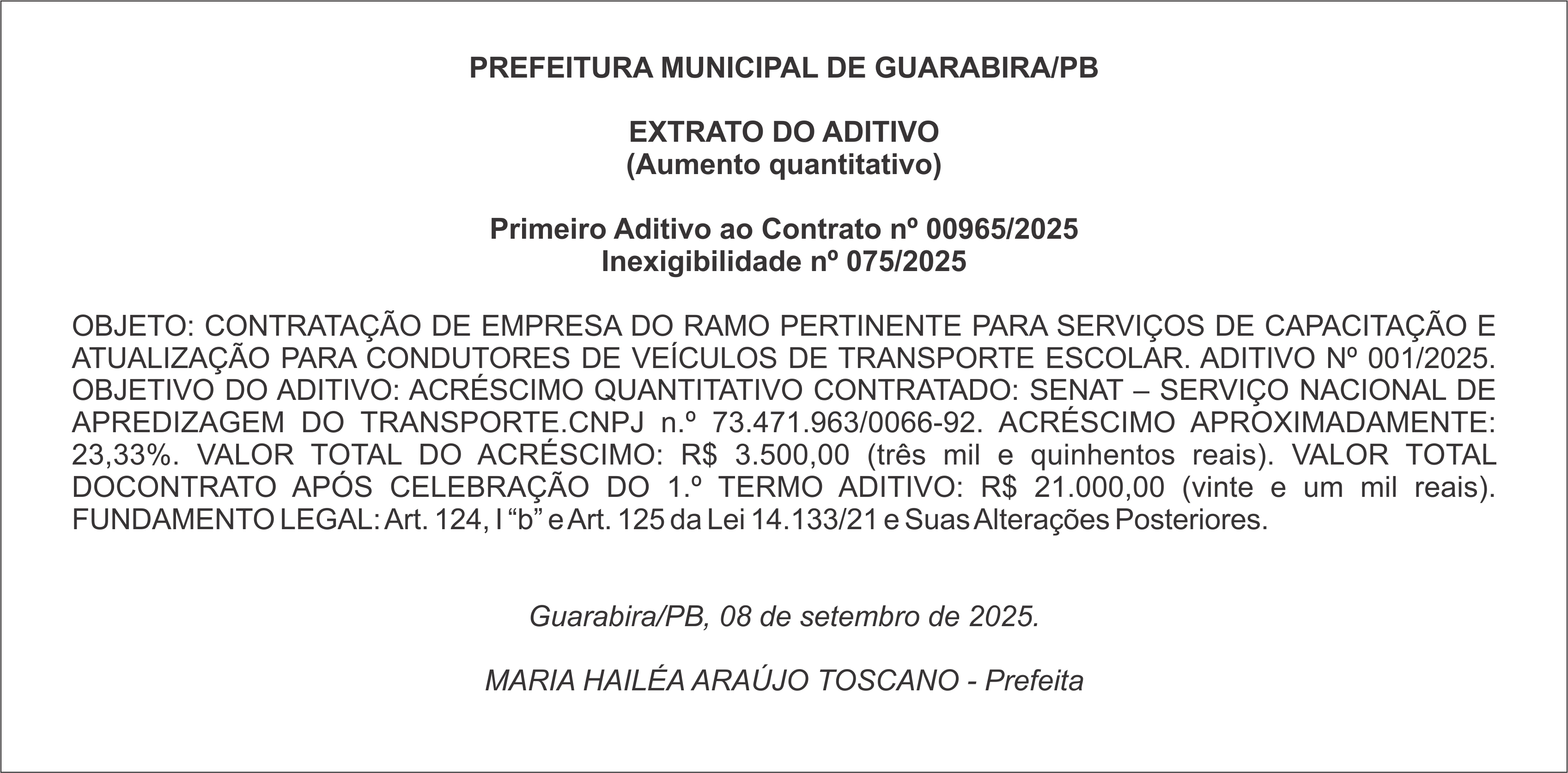 PREFEITURA MUNICIPAL DE GUARABIRA/PB

EXTRATO DO ADITIVO
(Aumento quantitativo)

Primeiro Aditivo ao Contrato nº 00965/2025
Inexigibilidade nº 075/2025

OBJETO: CONTRATAÇÃO DE EMPRESA DO RAMO PERTINENTE PARA SERVIÇOS DE CAPACITAÇÃO E ATUALIZAÇÃO PARA CONDUTORES DE VEÍCULOS DE TRANSPORTE ESCOLAR. ADITIVO Nº 001/2025. OBJETIVO DO ADITIVO: ACRÉSCIMO QUANTITATIVO CONTRATADO: SENAT – SERVIÇO NACIONAL DE APREDIZAGEM DO TRANSPORTE.CNPJ n.º 73.471.963/0066-92. ACRÉSCIMO APROXIMADAMENTE: 23,33%. VALOR TOTAL DO ACRÉSCIMO: R$ 3.500,00 (três mil e quinhentos reais). VALOR TOTAL DOCONTRATO APÓS CELEBRAÇÃO DO 1.º TERMO ADITIVO: R$ 21.000,00 (vinte e um mil reais). FUNDAMENTO LEGAL: Art. 124, I “b” e Art. 125 da Lei 14.133/21 e Suas Alterações Posteriores.

Guarabira/PB, 08 de setembro de 2025.

MARIA HAILÉA ARAÚJO TOSCANO - Prefeita